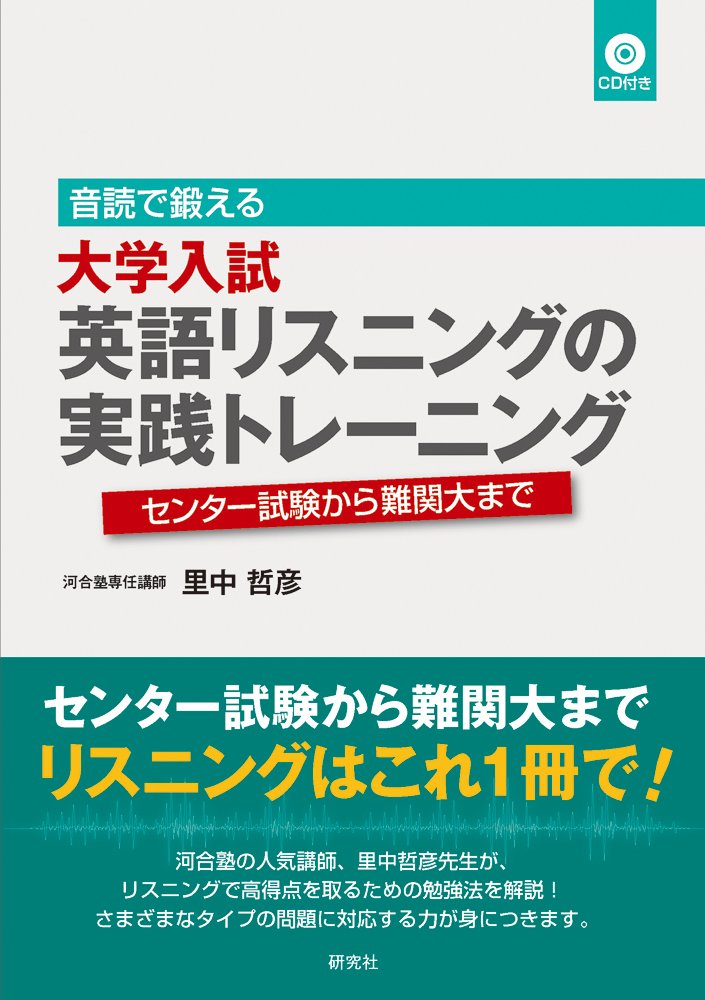 CD付き

音読で鍛える

大学入試
英語リスニングの
実践トレーニング

センター試験から難関大まで

河合塾専任講師　里中 哲彦

センター試験から難関大まで
リスニングはこれ1冊で！

河合塾の人気講師、里中哲彦先生が、
リスニングで高得点を取るための勉強法を解説！
さまざまなタイプの問題に対応する力が身につきます。

研究社